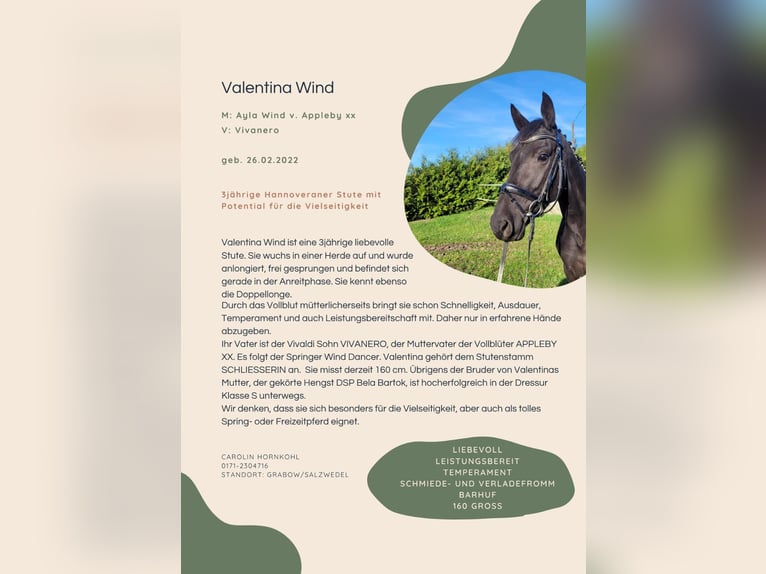 Valentina Wind

M: Ayla Wind v. Appleby xx
V: Vivanero

geb. 26.02.2022

3jährige Hannoveraner Stute mit Potential für die Vielseitigkeit

Valentina Wind ist eine 3jährige liebevolle Stute. Sie wuchs in einer Herde auf und wurde anlongiert, frei gesprungen und befindet sich gerade in der Anreitphase. Sie kennt ebenso die Doppellonge.
Durch das Vollblut mütterlicherseits bringt sie schon Schnelligkeit, Ausdauer, Temperament und auch Leistungsbereitschaft mit. Daher nur in erfahrene Hände abzugeben.
Ihr Vater ist der Vivaldi Sohn VIVANERO, der Muttervater der Vollblüter APPLEBY XX. Es folgt der Springer Wind Dancer. Valentina gehört dem Stutenstamm SCHLIESSERIN an. Sie misst derzeit 160 cm. Übrigens der Bruder von Valentinas Mutter, der gekörte Hengst DSP Bela Bartok, ist hocherfolgreich in der Dressur Klasse S unterwegs.
Wir denken, dass sie sich besonders für die Vielseitigkeit, aber auch als tolles Spring- oder Freizeitpferd eignet.

CAROLIN HORNKOHL
0171-2304716
STANDORT: GRABOW/SALZWEDEL

LIEBEVOLL
LEISTUNGSBEREIT
TEMPERAMENT
SCHMIEDE- UND VERLADEFROMM
BARHUF
160 GROSS